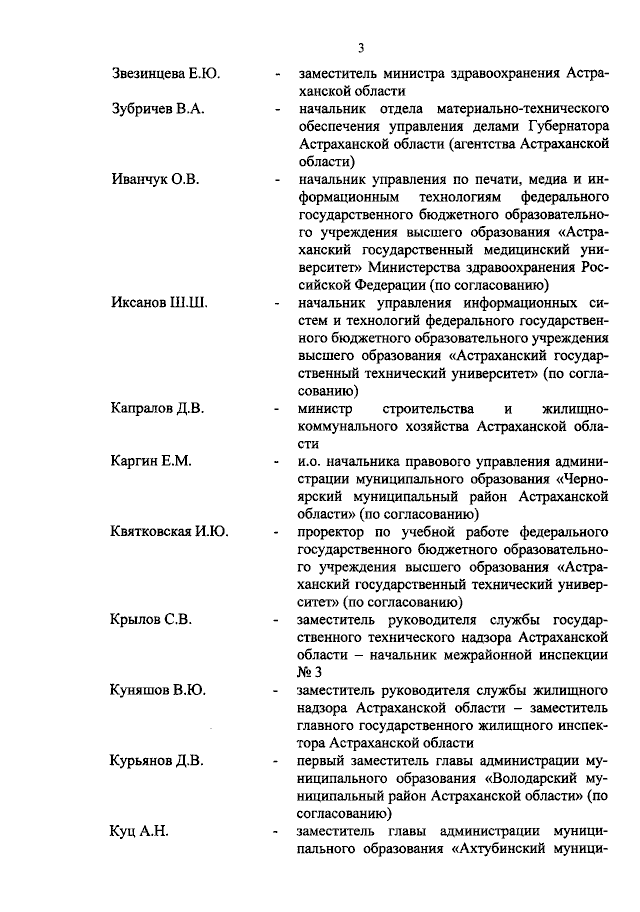 3

Звезинцева Е.Ю. - заместитель министра здравоохранения Астраханской области

Зубричев В.А. - начальник отдела материально-технического обеспечения управления делами Губернатора Астраханской области (агентства Астраханской области)

Иванчук О.В. - начальник управления по печати, медиа и информационным технологиям федерального государственного бюджетного образовательного учреждения высшего образования «Астраханский государственный медицинский университет» Министерства здравоохранения Российской Федерации (по согласованию)

Иксанов Ш.Ш. - начальник управления информационных систем и технологий федерального государственного бюджетного образовательного учреждения высшего образования «Астраханский государственный технический университет» (по согласованию)

Капралов Д.В. - министр строительства и жилищно-коммунального хозяйства Астраханской области

Каргин Е.М. - и.о. начальника правового управления администрации муниципального образования «Черноярский муниципальный район Астраханской области» (по согласованию)

Квятковская И.Ю. - проректор по учебной работе федерального государственного бюджетного образовательного учреждения высшего образования «Астраханский государственный технический университет» (по согласованию)

Крылов С.В. - заместитель руководителя службы государственного технического надзора Астраханской области – начальник межрайонной инспекции № 3

Куняшов В.Ю. - заместитель руководителя службы жилищного надзора Астраханской области – заместитель главного государственного жилищного инспектора Астраханской области

Курьянов Д.В. - первый заместитель главы администрации муниципального образования «Володарский муниципальный район Астраханской области» (по согласованию)

Куц А.Н. - заместитель главы администрации муниципального образования «Ахтубинский муници-